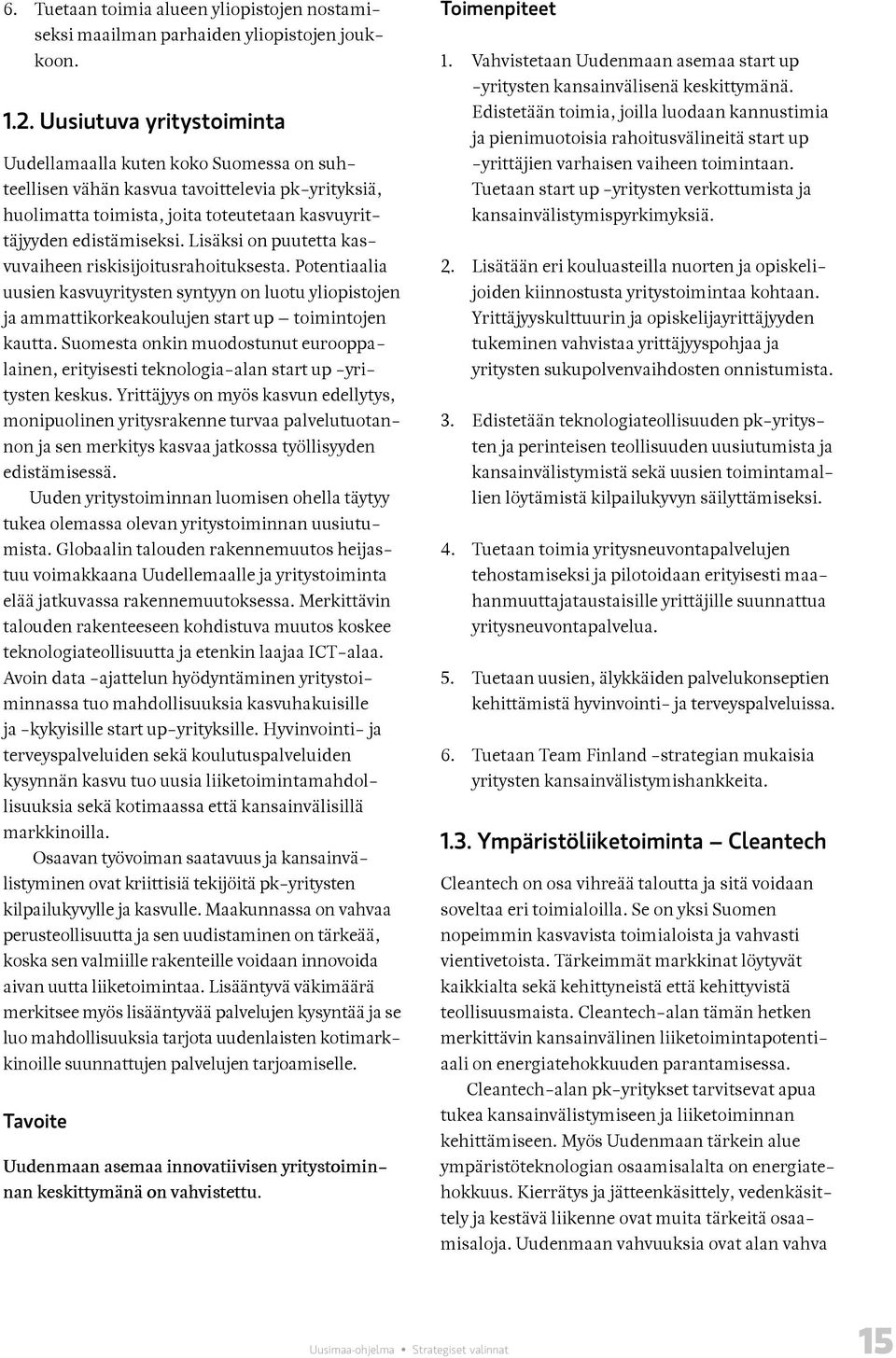 6. Tuetaan toimia alueen yliopistojen nostamiseksi maailman parhaiden yliopistojen joukkoon.

1.2. Uusiutuva yritystoiminta

Uudellamaalla kuten koko Suomessa on suhteellisen vähän kasvua tavoittelevia pk-yrityksiä, huolimatta toimista, joita toteutetaan kasvuyrittäjyyden edistämiseksi. Lisäksi on puutetta kasvuvaiheen riskisijoitusrahoituksesta. Potentiaalia uusien kasvuyritysten syntyyn on luotu yliopistojen ja ammattikorkeakoulujen start up – toimintojen kautta. Suomesta onkin muodostunut eurooppalainen, erityisesti teknologia-alan start up -yritysten keskus. Yrittäjyys on myös kasvun edellytys, monipuolinen yritysrakenne turvaa palvelutuotannon ja sen merkitys kasvaa jatkossa työllisyyden edistämisessä.

Uuden yritystoiminnan luomisen ohella täytyy tukea olemassa olevan yritystoiminnan uusiutumista. Globaalin talouden rakennemuutos heijastuu voimakkaana Uudellemaalle ja yritystoiminta elää jatkuvassa rakennemuutoksessa. Merkittävin talouden rakenteeseen kohdistuva muutos koskee teknologiateollisuutta ja etenkin laajaa ICT-alaa. Avoin data -ajattelun hyödyntäminen yritystoiminnassa tuo mahdollisuuksia kasvuhakuisille ja -kykyisille start up-yrityksille. Hyvinvointi- ja terveyspalveluiden sekä koulutuspalveluiden kysynnän kasvu tuo uusia liiketoimintamahdollisuuksia sekä kotimaassa että kansainvälisillä markkinoilla.

Osaavan työvoiman saatavuus ja kansainvälistyminen ovat kriittisiä tekijöitä pk-yritysten kilpailukyvylle ja kasvulle. Maakunnassa on vahvaa perusteollisuutta ja sen uudistaminen on tärkeää, koska sen valmiille rakenteille voidaan innovoida aivan uutta liiketoimintaa. Lisääntyvä väkimäärä merkitsee myös lisääntyvää palvelujen kysyntää ja se luo mahdollisuuksia tarjota uudenlaisten kotimarkkinoille suunnattujen palvelujen tarjoamiselle.

Tavoite

Uudenmaan asemaa innovatiivisen yritystoiminnan keskittymänä on vahvistettu.

Toimenpiteet

1. Vahvistetaan Uudenmaan asemaa start up -yritysten kansainvälisenä keskittymänä. Edistetään toimia, joilla luodaan kannustimia ja pienimuotoisia rahoitusvälineitä start up -yrittäjien varhaisen vaiheen toimintaan. Tuetaan start up -yritysten verkottumista ja kansainvälistymispyrkimyksiä.

2. Lisätään eri kouluasteilla nuorten ja opiskelijoiden kiinnostusta yritystoimintaa kohtaan. Yrittäjyyskulttuurin ja opiskelijayrittäjyyden tukeminen vahvistaa yrittäjyyspohjaa ja yritysten sukupolvenvaihdosten onnistumista.

3. Edistetään teknologiateollisuuden pk-yritysten ja perinteisen teollisuuden uusiutumista ja kansainvälistymistä sekä uusien toimintamallien löytämistä kilpailukyvyn säilyttämiseksi.

4. Tuetaan toimia yritysneuvontapalvelujen tehostamiseksi ja pilotoidaan erityisesti maahanmuuttajataustaisille yrittäjille suunnattua yritysneuvontapalvelua.

5. Tuetaan uusien, älykkäiden palvelukonseptien kehittämistä hyvinvointi- ja terveyspalveluissa.

6. Tuetaan Team Finland -strategian mukaisia yritysten kansainvälistymishankkeita.

1.3. Ympäristöliiketoiminta – Cleantech

Cleantech on osa vihreää taloutta ja sitä voidaan soveltaa eri toimialoilla. Se on yksi Suomen nopeimmin kasvavista toimialoista ja vahvasti vientivetoista. Tärkeimmät markkinat löytyvät kaikkialta sekä kehittyneistä että kehittyvistä teollisuusmaista. Cleantech-alan tämän hetken merkittävin kansainvälinen liiketoimintapotentiaali on energiatehokkuuden parantamisessa.

Cleantech-alan pk-yritykset tarvitsevat apua tukea kansainvälistymiseen ja liiketoiminnan kehittämiseen. Myös Uudenmaan tärkein alue ympäristöteknologian osaamisalalta on energiatehokkuus. Kierrätys ja jätteenkäsittely, vedenkäsittely ja kestävä liikenne ovat muita tärkeitä osaamisaloja. Uudenmaan vahvuuksia ovat alan vahva

Uusimaa-ohjelma • Strategiset valinnat 15